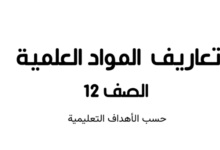 تعاريف المواد العلمية

الصف 12

حسب الأهداف التعليمية